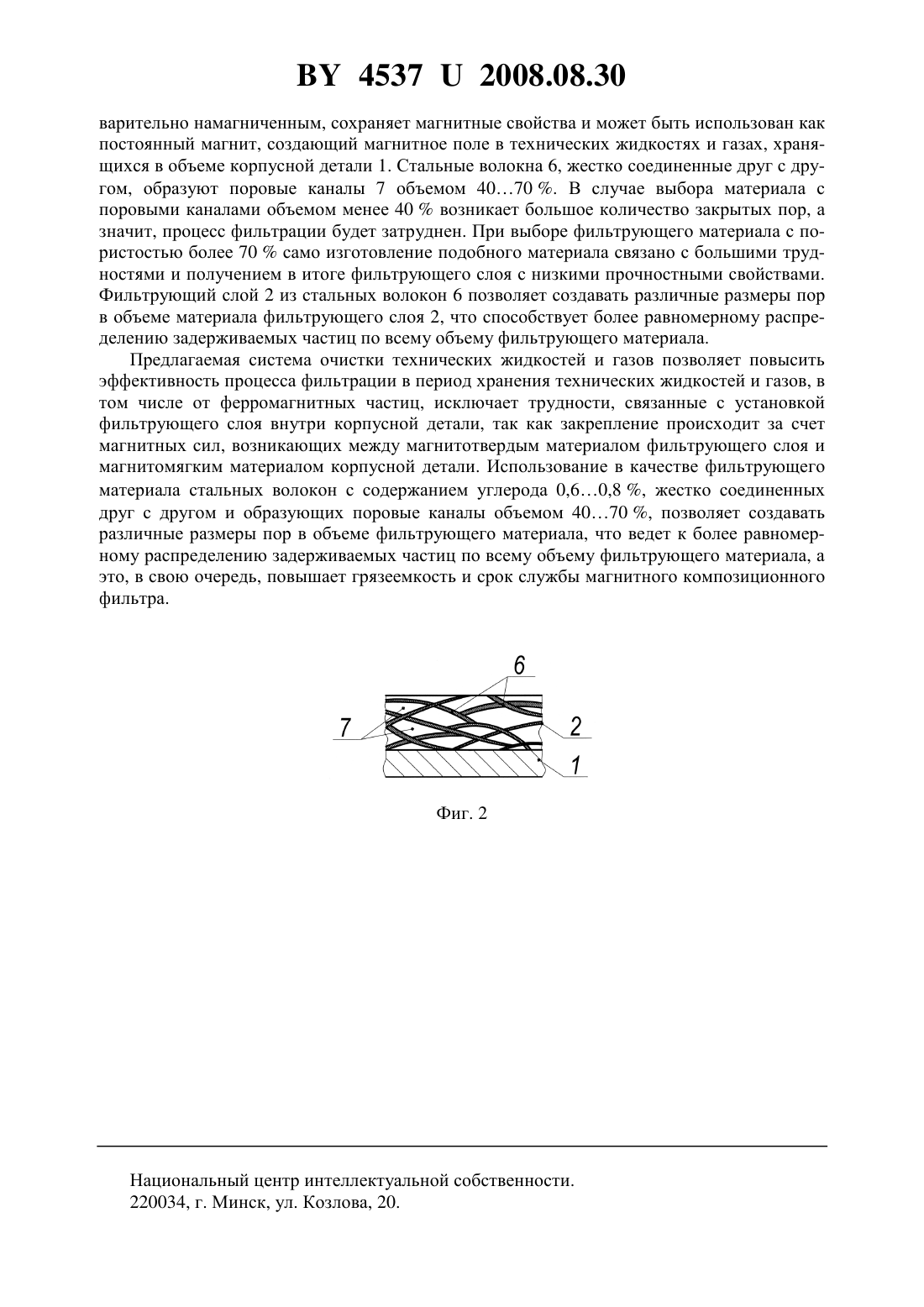 BY 4537 U 2008.08.30

варительно намагниченным, сохраняет магнитные свойства и может быть использован как постоянный магнит, создающий магнитное поле в технических жидкостях и газах, хранящихся в объеме корпусной детали 1. Стальные волокна 6, жестко соединенные друг с другом, образуют поровые каналы 7 объемом 40…70 %. В случае выбора материала с поровыми каналами объемом менее 40 % возникает большое количество закрытых пор, а значит, процесс фильтрации будет затруднен. При выборе фильтрующего материала с пористостью более 70 % само изготовление подобного материала связано с большими трудностями и получением в итоге фильтрующего слоя с низкими прочностными свойствами. Фильтрующий слой 2 из стальных волокон 6 позволяет создавать различные размеры пор в объеме материала фильтрующего слоя 2, что способствует более равномерному распределению задерживаемых частиц по всему объему фильтрующего материала.

Предлагаемая система очистки технических жидкостей и газов позволяет повысить эффективность процесса фильтрации в период хранения технических жидкостей и газов, в том числе от ферромагнитных частиц, исключает трудности, связанные с установкой фильтрующего слоя внутри корпусной детали, так как закрепление происходит за счет магнитных сил, возникающих между магнитотвердым материалом фильтрующего слоя и магнитомягким материалом корпусной детали. Использование в качестве фильтрующего материала стальных волокон с содержанием углерода 0,6…0,8 %, жестко соединенных друг с другом и образующих поровые каналы объемом 40…70 %, позволяет создавать различные размеры пор в объеме фильтрующего материала, что ведет к более равномерному распределению задерживаемых частиц по всему объему фильтрующего материала, а это, в свою очередь, повышает грязеемкость и срок службы магнитного композиционного фильтра.

6
7
2
1

Фиг. 2

Национальный центр интеллектуальной собственности.
220034, г. Минск, ул. Козлова, 20.